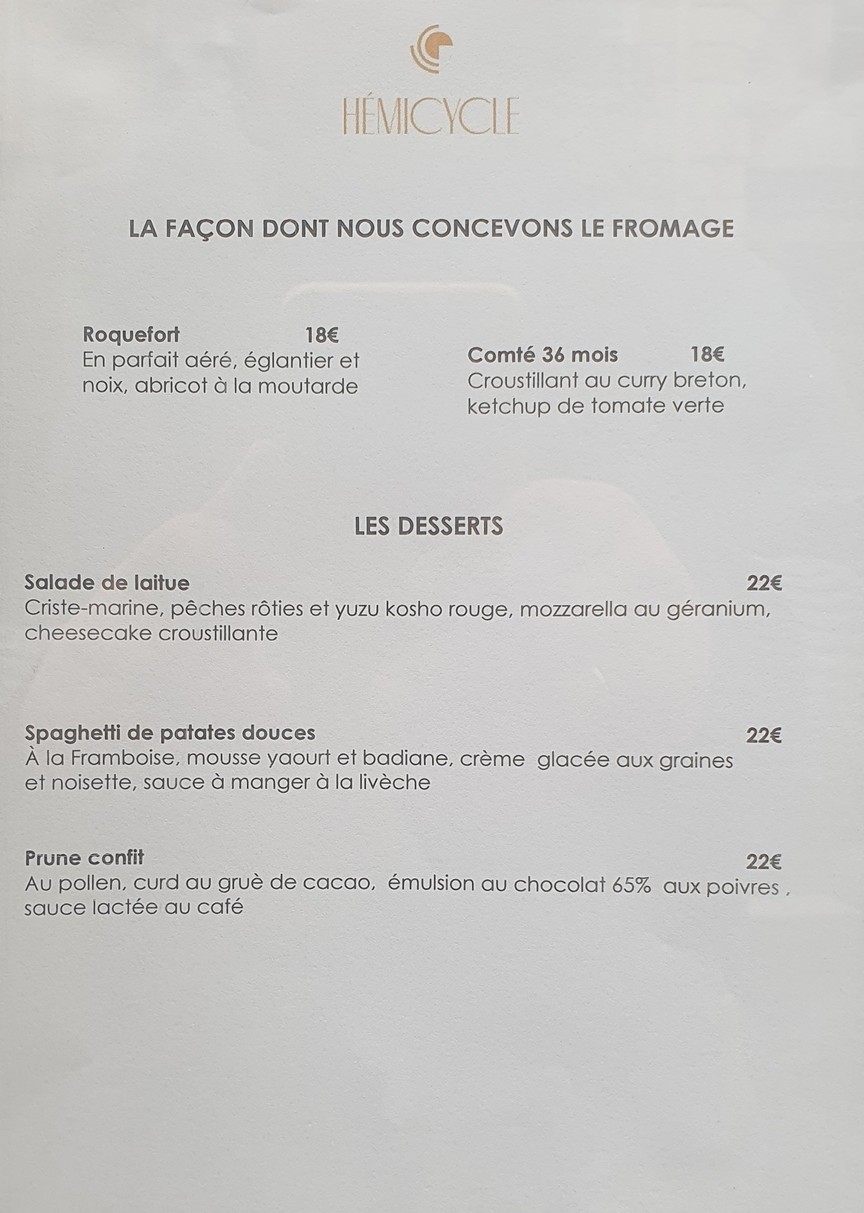 HÉMICYCLE

LA FAÇON DONT NOUS CONCEVONS LE FROMAGE

Roquefort 18€
En parfait aéré, églantier et noix, abricot à la moutarde

Comté 36 mois 18€
Croustillant au curry breton, ketchup de tomate verte

LES DESSERTS

Salade de laitue 22€
Criste-marine, pêches rôties et yuzu kosho rouge, mozzarella au géranium, cheesecake croustillante

Spaghetti de patates douces 22€
À la Framboise, mousse yaourt et badiane, crème glacée aux graines et noisette, sauce à manger à la livèche

Prune confit 22€
Au pollen, curd au gruè de cacao, émulsion au chocolat 65% aux poivres , sauce lactée au café